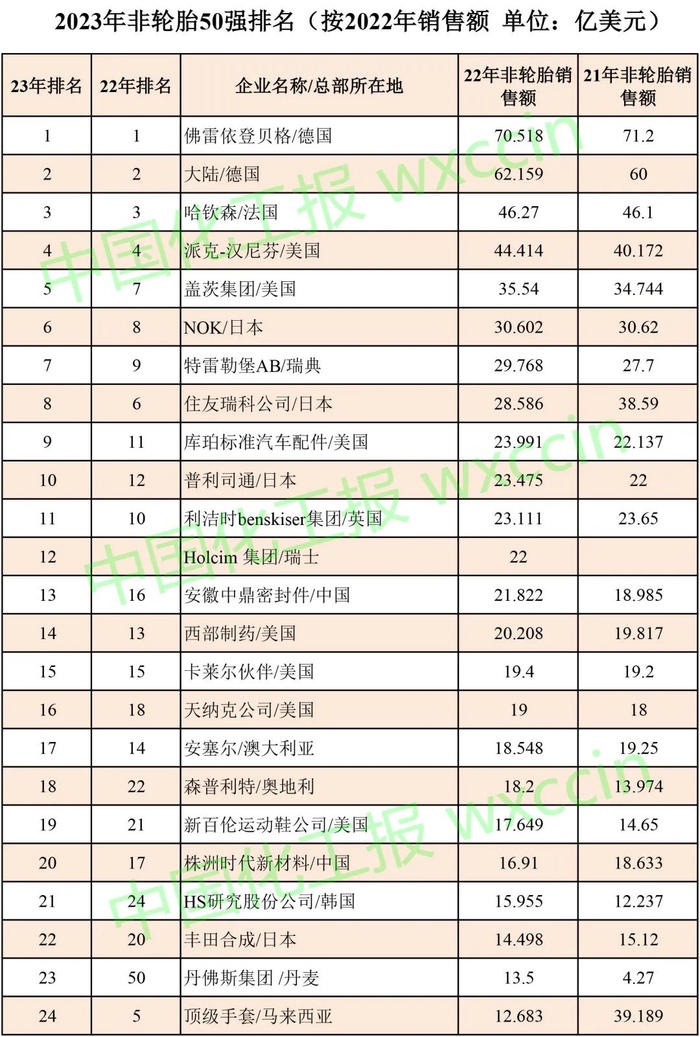 2023年非轮胎50强排名（按2022年销售额 单位：亿美元）

| 23年排名 | 22年排名 | 企业名称/总部所在地 | 22年非轮胎销售额 | 21年非轮胎销售额 |
|---|---|---|---|---|
| 1 | 1 | 佛雷依登贝格/德国 | 70.518 | 71.2 |
| 2 | 2 | 大陆/德国 | 62.159 | 60 |
| 3 | 3 | 哈钦森/法国 | 46.27 | 46.1 |
| 4 | 4 | 派克-汉尼芬/美国 | 44.414 | 40.172 |
| 5 | 7 | 盖茨集团/美国 | 35.54 | 34.744 |
| 6 | 8 | NOK/日本 | 30.602 | 30.62 |
| 7 | 9 | 特雷勒堡AB/瑞典 | 29.768 | 27.7 |
| 8 | 6 | 住友瑞科公司/日本 | 28.586 | 38.59 |
| 9 | 11 | 库珀标准汽车配件/美国 | 23.991 | 22.137 |
| 10 | 12 | 普利司通/日本 | 23.475 | 22 |
| 11 | 10 | 利洁时benskiser集团/英国 | 23.111 | 23.65 |
| 12 |  | Holcim 集团/瑞士 | 22 |  |
| 13 | 16 | 安徽中鼎密封件/中国 | 21.822 | 18.985 |
| 14 | 13 | 西部制药/美国 | 20.208 | 19.817 |
| 15 | 15 | 卡莱尔伙伴/美国 | 19.4 | 19.2 |
| 16 | 18 | 天纳克公司/美国 | 19 | 18 |
| 17 | 14 | 安塞尔/澳大利亚 | 18.548 | 19.25 |
| 18 | 22 | 森普利特/奥地利 | 18.2 | 13.974 |
| 19 | 21 | 新百伦运动鞋公司/美国 | 17.649 | 14.65 |
| 20 | 17 | 株洲时代新材料/中国 | 16.91 | 18.633 |
| 21 | 24 | HS研究股份公司/韩国 | 15.955 | 12.237 |
| 22 | 20 | 丰田合成/日本 | 14.498 | 15.12 |
| 23 | 50 | 丹佛斯集团 /丹麦 | 13.5 | 4.27 |
| 24 | 5 | 顶级手套/马来西亚 | 12.683 | 39.189 |

中国化工报 wxccin